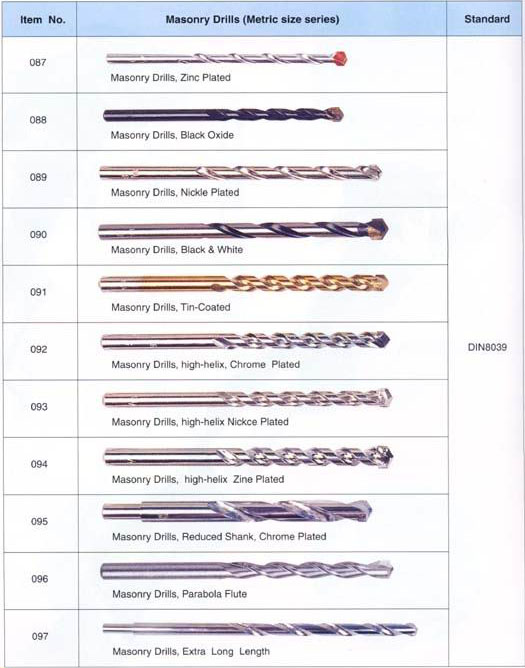 | Item No. | Masonry Drills (Metric size series) | Standard |
|---|---|---|
| 087 | Masonry Drills, Zinc Plated | DIN8039 |
| 088 | Masonry Drills, Black Oxide | |
| 089 | Masonry Drills, Nickle Plated | |
| 090 | Masonry Drills, Black & White | |
| 091 | Masonry Drills, Tin-Coated | |
| 092 | Masonry Drills, high-helix, Chrome Plated | |
| 093 | Masonry Drills, high-helix Nickce Plated | |
| 094 | Masonry Drills, high-helix Zine Plated | |
| 095 | Masonry Drills, Reduced Shank, Chrome Plated | |
| 096 | Masonry Drills, Parabola Flute | |
| 097 | Masonry Drills, Extra Long Length | |